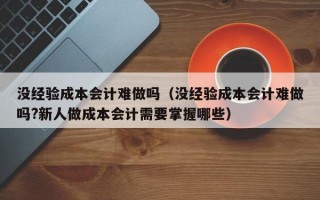 没经验成本会计难做吗（没经验成本会计难做吗?新人做成本会计需要掌握哪些）